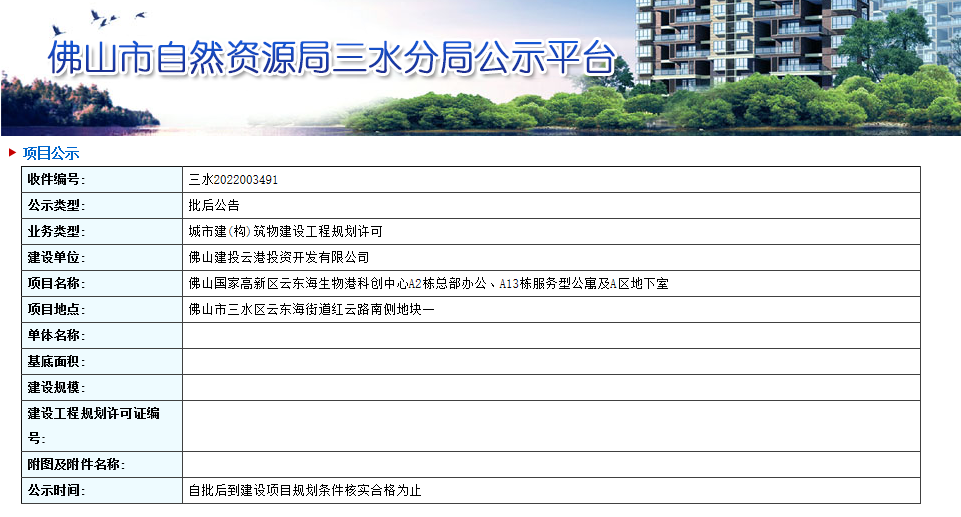 佛山市自然资源局三水分局公示平台

项目公示

| 收件编号: | 三水2022003491 |
|---|---|
| 公示类型: | 批后公告 |
| 业务类型: | 城市建(构)筑物建设工程规划许可 |
| 建设单位: | 佛山建投云港投资开发有限公司 |
| 项目名称: | 佛山国家高新区云东海生物港科创中心A2栋总部办公、A13栋服务型公寓及A区地下室 |
| 项目地点: | 佛山市三水区云东海街道红云路南侧地块一 |
| 单体名称: | |
| 基底面积: | |
| 建设规模: | |
| 建设工程规划许可证编号: | |
| 附图及附件名称: | |
| 公示时间: | 自批后到建设项目规划条件核实合格为止 |